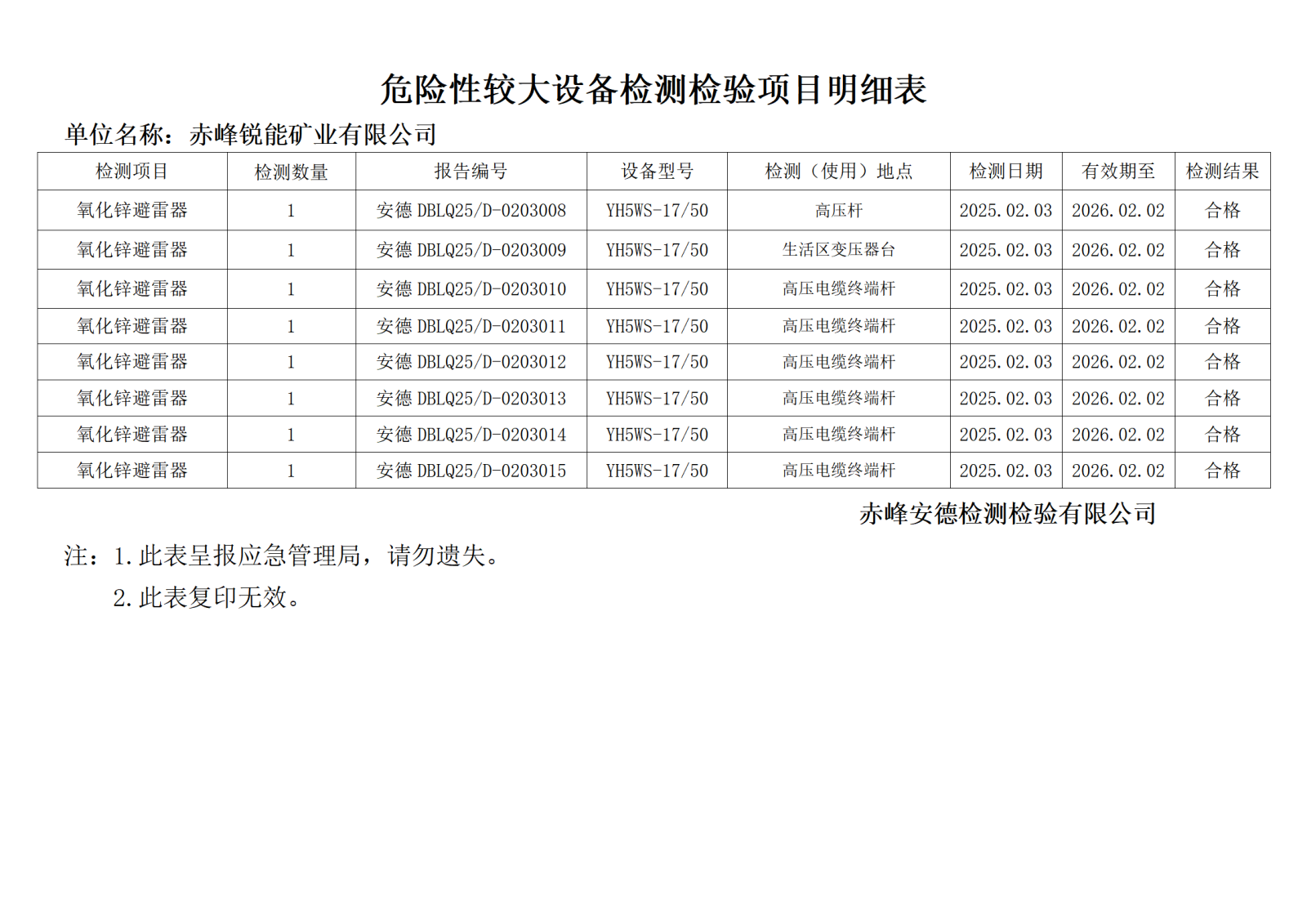 危险性较大设备检测检验项目明细表

单位名称：赤峰锐能矿业有限公司

| 检测项目 | 检测数量 | 报告编号 | 设备型号 | 检测（使用）地点 | 检测日期 | 有效期至 | 检测结果 |
|---|---|---|---|---|---|---|---|
| 氧化锌避雷器 | 1 | 安德 DBLQ25/D-0203008 | YH5WS-17/50 | 高压杆 | 2025.02.03 | 2026.02.02 | 合格 |
| 氧化锌避雷器 | 1 | 安德 DBLQ25/D-0203009 | YH5WS-17/50 | 生活区变压器台 | 2025.02.03 | 2026.02.02 | 合格 |
| 氧化锌避雷器 | 1 | 安德 DBLQ25/D-0203010 | YH5WS-17/50 | 高压电缆终端杆 | 2025.02.03 | 2026.02.02 | 合格 |
| 氧化锌避雷器 | 1 | 安德 DBLQ25/D-0203011 | YH5WS-17/50 | 高压电缆终端杆 | 2025.02.03 | 2026.02.02 | 合格 |
| 氧化锌避雷器 | 1 | 安德 DBLQ25/D-0203012 | YH5WS-17/50 | 高压电缆终端杆 | 2025.02.03 | 2026.02.02 | 合格 |
| 氧化锌避雷器 | 1 | 安德 DBLQ25/D-0203013 | YH5WS-17/50 | 高压电缆终端杆 | 2025.02.03 | 2026.02.02 | 合格 |
| 氧化锌避雷器 | 1 | 安德 DBLQ25/D-0203014 | YH5WS-17/50 | 高压电缆终端杆 | 2025.02.03 | 2026.02.02 | 合格 |
| 氧化锌避雷器 | 1 | 安德 DBLQ25/D-0203015 | YH5WS-17/50 | 高压电缆终端杆 | 2025.02.03 | 2026.02.02 | 合格 |

赤峰安德检测检验有限公司

注：1.此表呈报应急管理局，请勿遗失。
2.此表复印无效。